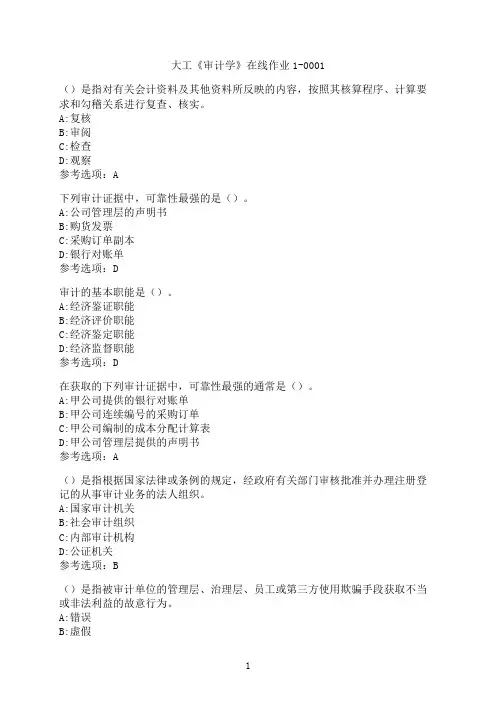 大工《审计学》在线作业 1-0001

（）是指对有关会计资料及其他资料所反映的内容，按照其核算程序、计算要求和勾稽关系进行复查、核实。
A:复核
B:审阅
C:检查
D:观察
参考选项：A

下列审计证据中，可靠性最强的是（）。
A:公司管理层的声明书
B:购货发票
C:采购订单副本
D:银行对账单
参考选项：D

审计的基本职能是（）。
A:经济鉴证职能
B:经济评价职能
C:经济鉴定职能
D:经济监督职能
参考选项：D

在获取的下列审计证据中，可靠性最强的通常是（）。
A:甲公司提供的银行对账单
B:甲公司连续编号的采购订单
C:甲公司编制的成本分配计算表
D:甲公司管理层提供的声明书
参考选项：A

（）是指根据国家法律或条例的规定，经政府有关部门审核批准并办理注册登记的从事审计业务的法人组织。
A:国家审计机关
B:社会审计组织
C:内部审计机构
D:公证机关
参考选项：B

（）是指被审计单位的管理层、治理层、员工或第三方使用欺骗手段获取不当或非法利益的故意行为。
A:错误
B:虚假

1